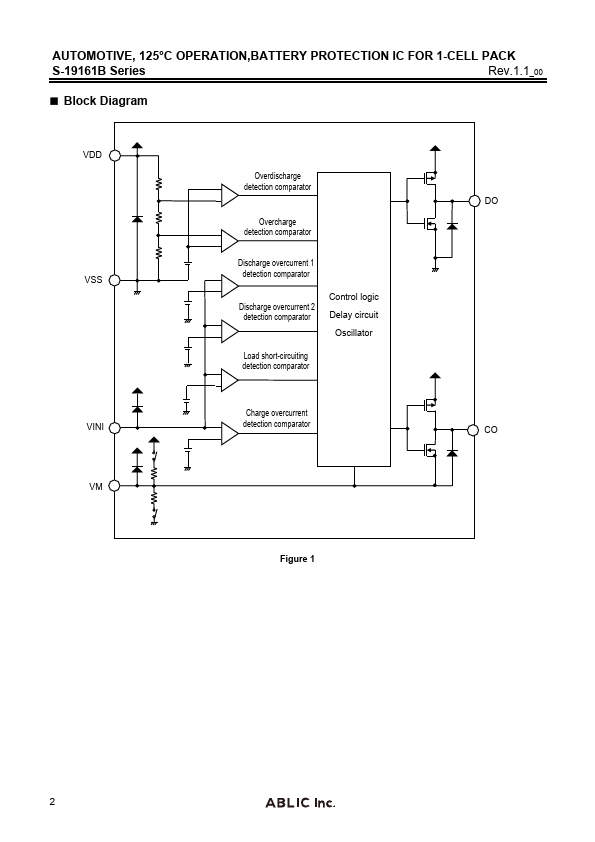 AUTOMOTIVE, 125°C OPERATION,BATTERY PROTECTION IC FOR 1-CELL PACK
S-19161B Series Rev.1.1_00

■ Block Diagram

VDD

VSS

VINI

VM

Overdischarge detection comparator

Overcharge detection comparator

Discharge overcurrent 1 detection comparator

Discharge overcurrent 2 detection comparator

Load short-circuiting detection comparator

Charge overcurrent detection comparator

Control logic
Delay circuit
Oscillator

DO

CO

Figure 1

2 ABLIC Inc.